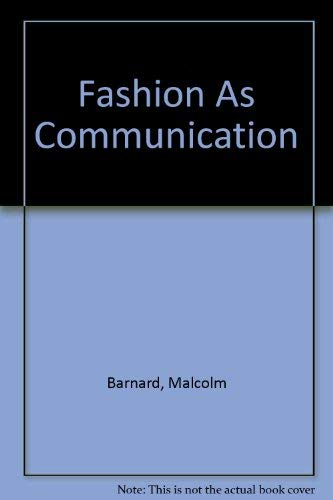 Fashion As Communication

Barnard, Malcolm

Note: This is not the actual book cover